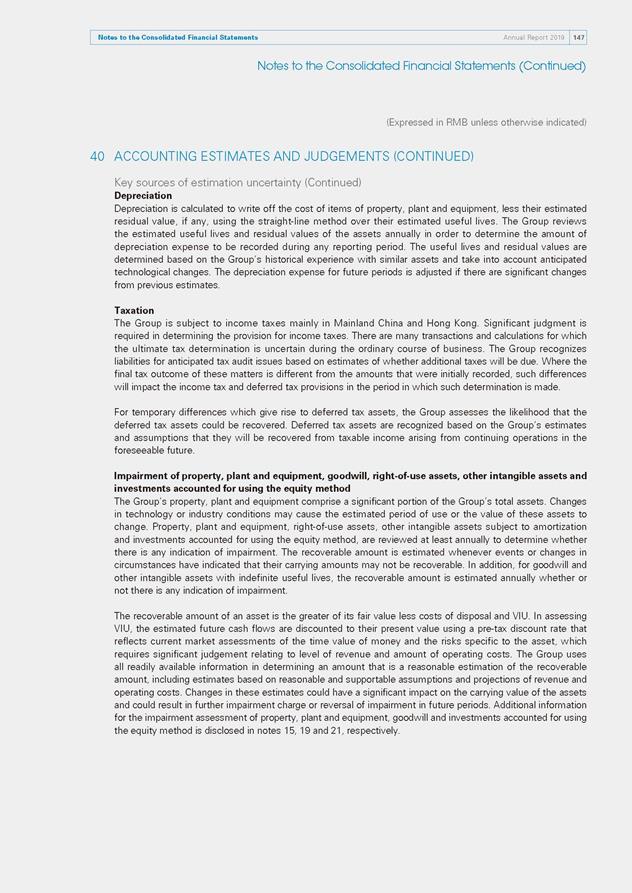 Notes to the Consolidated Financial Statements Annual Report 2019 147

Notes to the Consolidated Financial Statements (Continued)

(Expressed in RMB unless otherwise indicated)

40 ACCOUNTING ESTIMATES AND JUDGEMENTS (CONTINUED)

Key sources of estimation uncertainty (Continued)

Depreciation

Depreciation is calculated to write off the cost of items of property, plant and equipment, less their estimated residual value, if any, using the straight-line method over their estimated useful lives. The Group reviews the estimated useful lives and residual values of the assets annually in order to determine the amount of depreciation expense to be recorded during any reporting period. The useful lives and residual values are determined based on the Group's historical experience with similar assets and take into account anticipated technological changes. The depreciation expense for future periods is adjusted if there are significant changes from previous estimates.

Taxation

The Group is subject to income taxes mainly in Mainland China and Hong Kong. Significant judgment is required in determining the provision for income taxes. There are many transactions and calculations for which the ultimate tax determination is uncertain during the ordinary course of business. The Group recognizes liabilities for anticipated tax audit issues based on estimates of whether additional taxes will be due. Where the final tax outcome of these matters is different from the amounts that were initially recorded, such differences will impact the income tax and deferred tax provisions in the period in which such determination is made.

For temporary differences which give rise to deferred tax assets, the Group assesses the likelihood that the deferred tax assets could be recovered. Deferred tax assets are recognized based on the Group's estimates and assumptions that they will be recovered from taxable income arising from continuing operations in the foreseeable future.

Impairment of property, plant and equipment, goodwill, right-of-use assets, other intangible assets and investments accounted for using the equity method

The Group's property, plant and equipment comprise a significant portion of the Group's total assets. Changes in technology or industry conditions may cause the estimated period of use or the value of these assets to change. Property, plant and equipment, right-of-use assets, other intangible assets subject to amortization and investments accounted for using the equity method, are reviewed at least annually to determine whether there is any indication of impairment. The recoverable amount is estimated whenever events or changes in circumstances have indicated that their carrying amounts may not be recoverable. In addition, for goodwill and other intangible assets with indefinite useful lives, the recoverable amount is estimated annually whether or not there is any indication of impairment.

The recoverable amount of an asset is the greater of its fair value less costs of disposal and VIU. In assessing VIU, the estimated future cash flows are discounted to their present value using a pre-tax discount rate that reflects current market assessments of the time value of money and the risks specific to the asset, which requires significant judgement relating to level of revenue and amount of operating costs. The Group uses all readily available information in determining an amount that is a reasonable estimation of the recoverable amount, including estimates based on reasonable and supportable assumptions and projections of revenue and operating costs. Changes in these estimates could have a significant impact on the carrying value of the assets and could result in further impairment charge or reversal of impairment in future periods. Additional information for the impairment assessment of property, plant and equipment, goodwill and investments accounted for using the equity method is disclosed in notes 15, 19 and 21, respectively.